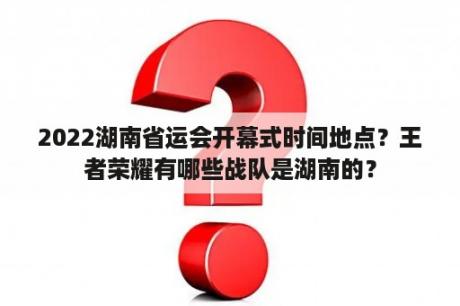 2022湖南省运会开幕式时间地点？王者荣耀有哪些战队是湖南的？